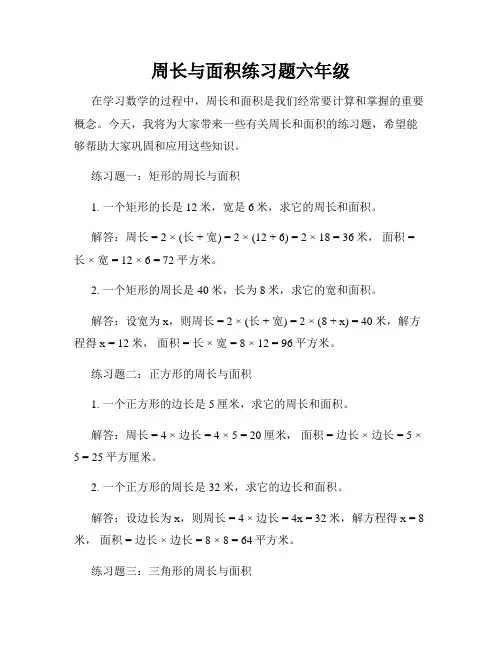 周长与面积练习题六年级

在学习数学的过程中，周长和面积是我们经常要计算和掌握的重要概念。今天，我将为大家带来一些有关周长和面积的练习题，希望能够帮助大家巩固和应用这些知识。

练习题一：矩形的周长与面积

1. 一个矩形的长是 12 米，宽是 6 米，求它的周长和面积。

解答：周长 = 2 × (长 + 宽) = 2 × (12 + 6) = 2 × 18 = 36 米， 面积 = 长 × 宽 = 12 × 6 = 72 平方米。

2. 一个矩形的周长是 40 米，长为 8 米，求它的宽和面积。

解答：设宽为 x，则周长 = 2 × (长 + 宽) = 2 × (8 + x) = 40 米，解方程得 x = 12 米， 面积 = 长 × 宽 = 8 × 12 = 96 平方米。

练习题二：正方形的周长与面积

1. 一个正方形的边长是 5 厘米，求它的周长和面积。

解答：周长 = 4 × 边长 = 4 × 5 = 20 厘米， 面积 = 边长 × 边长 = 5 × 5 = 25 平方厘米。

2. 一个正方形的周长是 32 米，求它的边长和面积。

解答：设边长为 x，则周长 = 4 × 边长 = 4x = 32 米，解方程得 x = 8 米， 面积 = 边长 × 边长 = 8 × 8 = 64 平方米。

练习题三：三角形的周长与面积